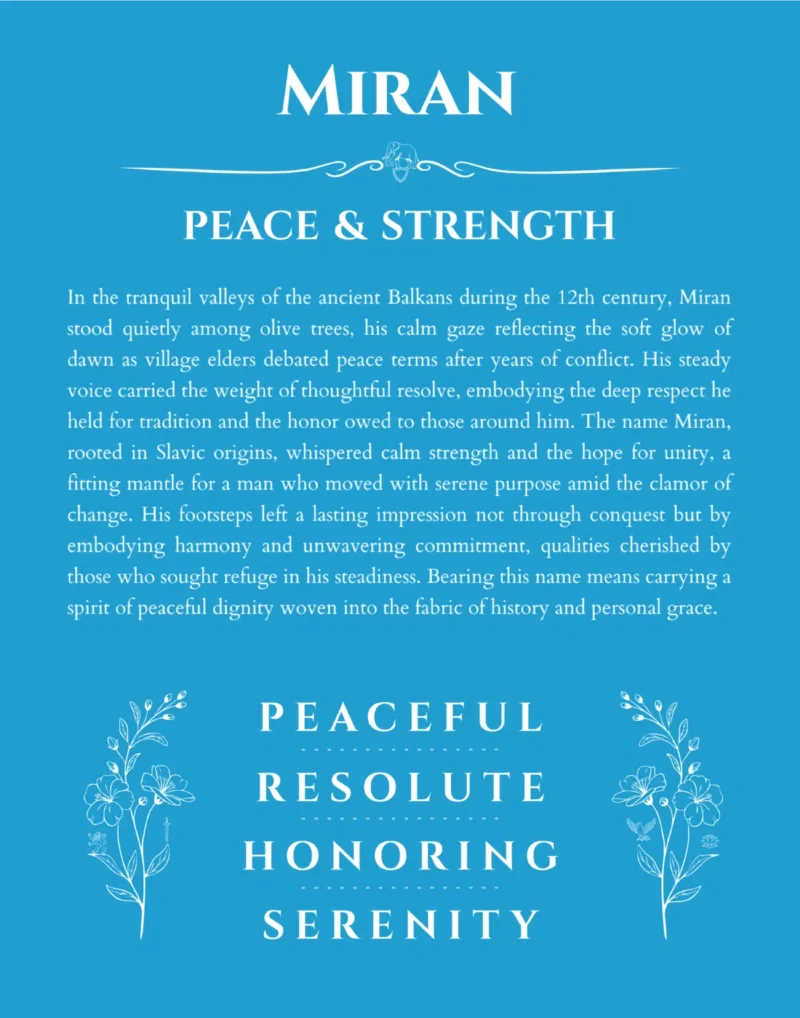 MIRAN

PEACE & STRENGTH

In the tranquil valleys of the ancient Balkans during the 12th century, Miran stood quietly among olive trees, his calm gaze reflecting the soft glow of dawn as village elders debated peace terms after years of conflict. His steady voice carried the weight of thoughtful resolve, embodying the deep respect he held for tradition and the honor owed to those around him. The name Miran, rooted in Slavic origins, whispered calm strength and the hope for unity, a fitting mantle for a man who moved with serene purpose amid the clamor of change. His footsteps left a lasting impression not through conquest but by embodying harmony and unwavering commitment, qualities cherished by those who sought refuge in his steadiness. Bearing this name means carrying a spirit of peaceful dignity woven into the fabric of history and personal grace.

PEACEFUL

RESOLUTE

HONORING

SERENITY